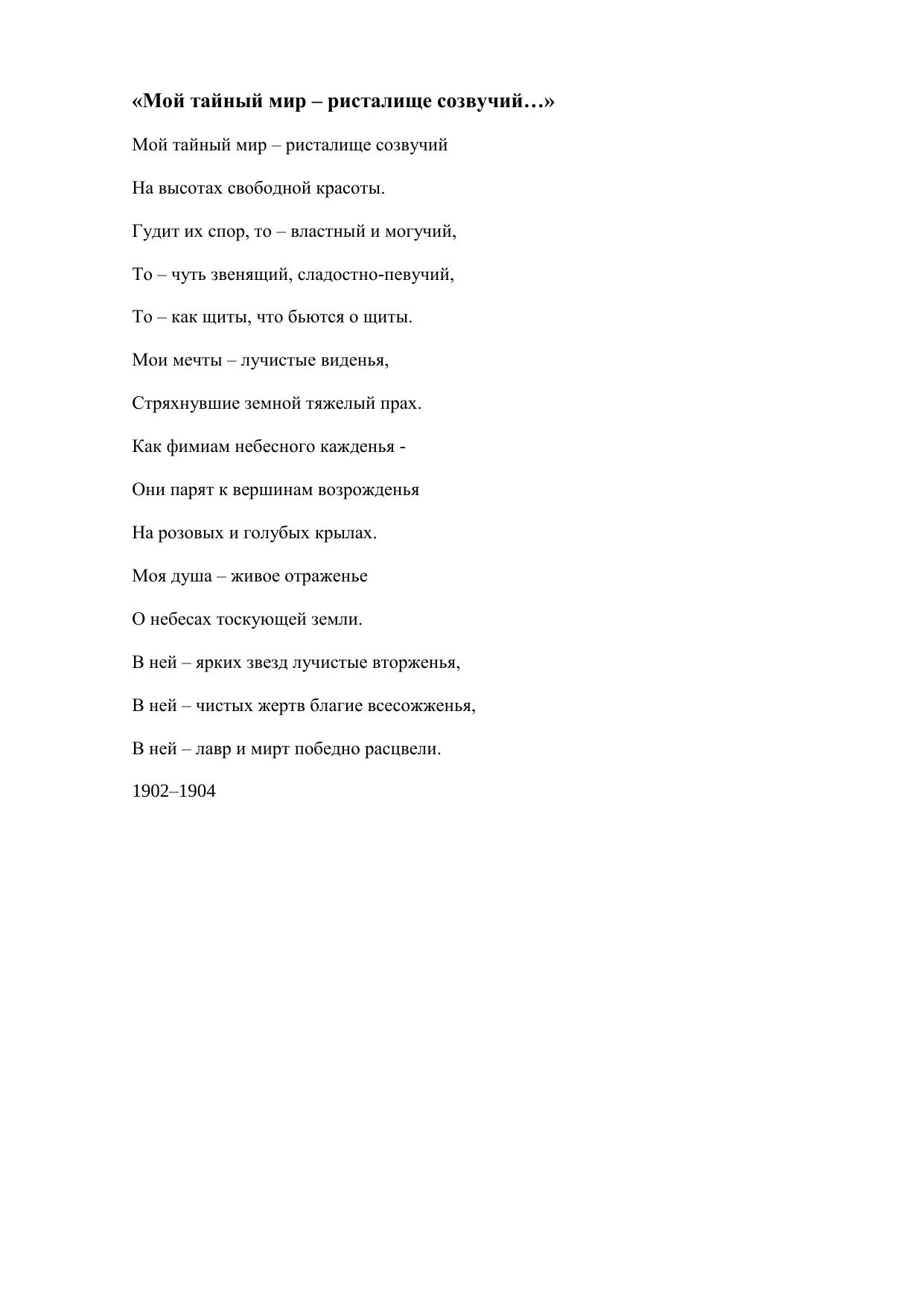 «Мой тайный мир – ристалище созвучий…»

Мой тайный мир – ристалище созвучий

На высотах свободной красоты.

Гудит их спор, то – властный и могучий,

То – чуть звенящий, сладостно-певучий,

То – как щиты, что бьются о щиты.

Мои мечты – лучистые виденья,

Стряхнувшие земной тяжелый прах.

Как фимиам небесного кажденья -

Они парят к вершинам возрожденья

На розовых и голубых крылах.

Моя душа – живое отраженье

О небесах тоскующей земли.

В ней – ярких звезд лучистые вторженья,

В ней – чистых жертв благие всесожженья,

В ней – лавр и мирт победно расцвели.

1902–1904